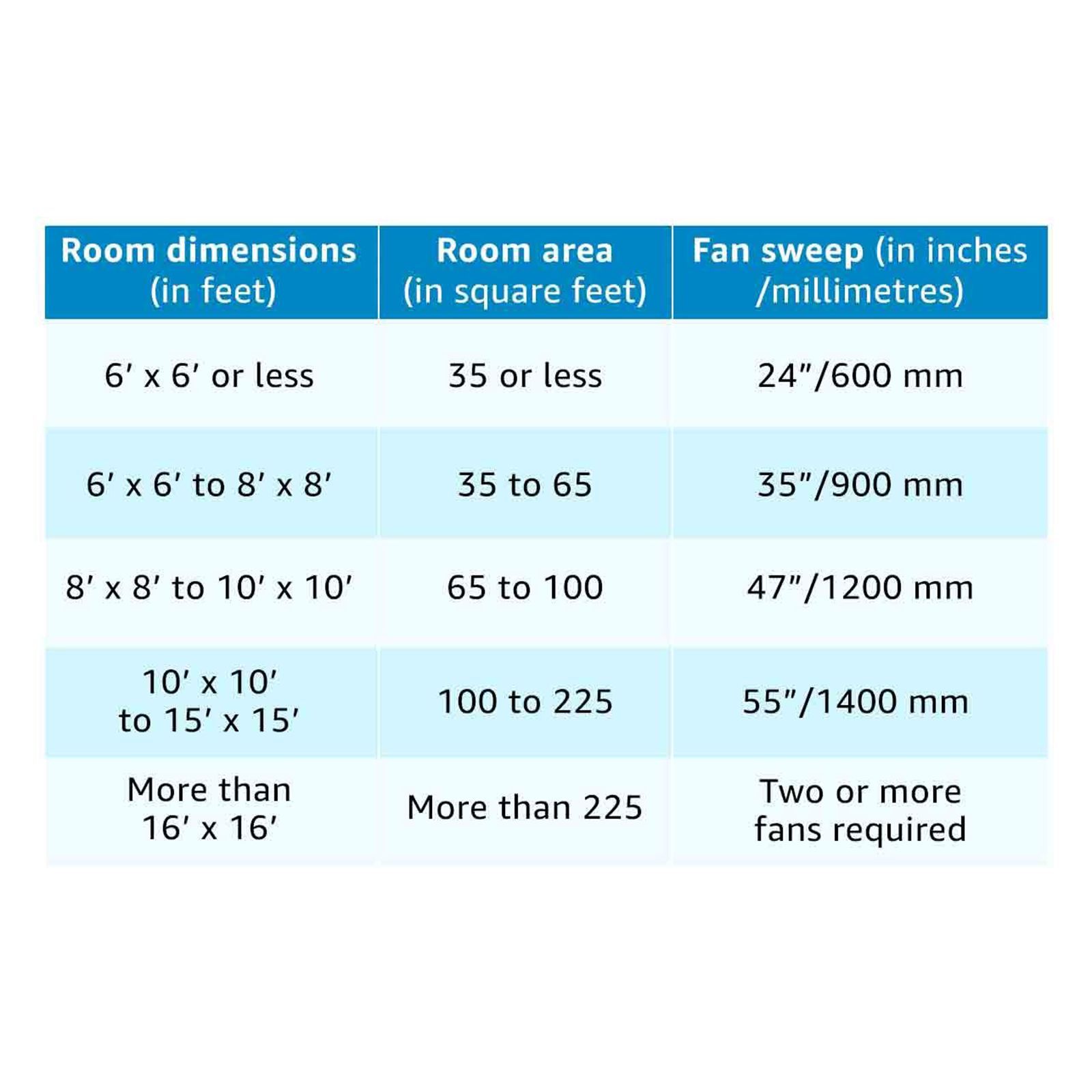 | Room dimensions (in feet) | Room area (in square feet) | Fan sweep (in inches /millimetres) |
|---|---|---|
| 6′ x 6′ or less | 35 or less | 24″/600 mm |
| 6′ x 6′ to 8′ x 8′ | 35 to 65 | 35″/900 mm |
| 8′ x 8′ to 10′ x 10′ | 65 to 100 | 47″/1200 mm |
| 10′ x 10′ to 15′ x 15′ | 100 to 225 | 55″/1400 mm |
| More than 16′ x 16′ | More than 225 | Two or more fans required |